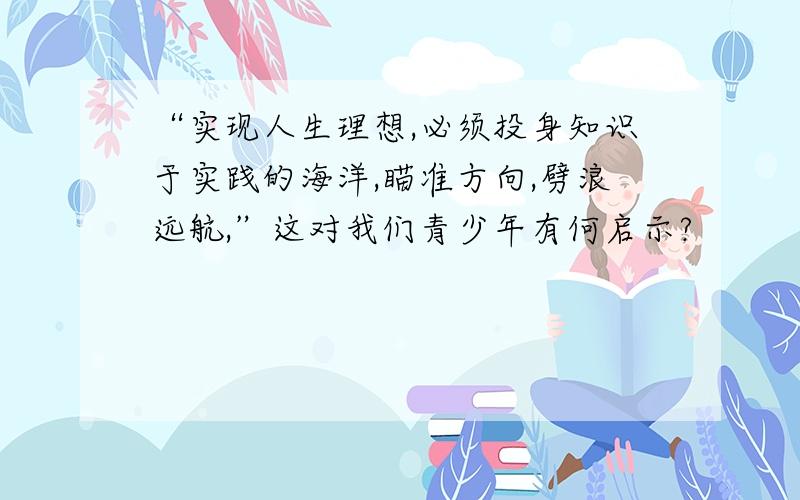 “实现人生理想,必须投身知识于实践的海洋,瞄准方向,劈浪远航,”这对我们青少年有何启示?